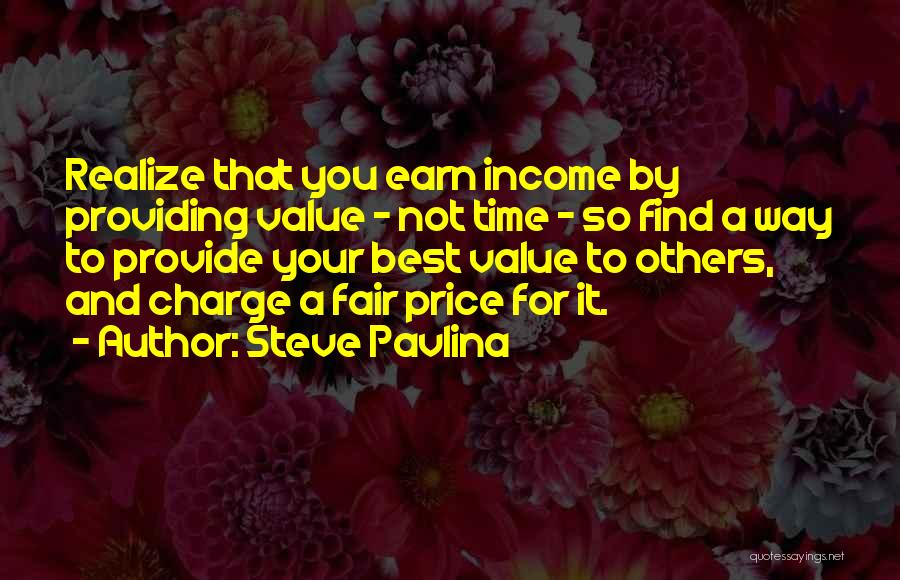 Realize that you earn income by providing value - not time - so find a way to provide your best value to others, and charge a fair price for it.

- Author: Steve Pavlina

quotessayings.net